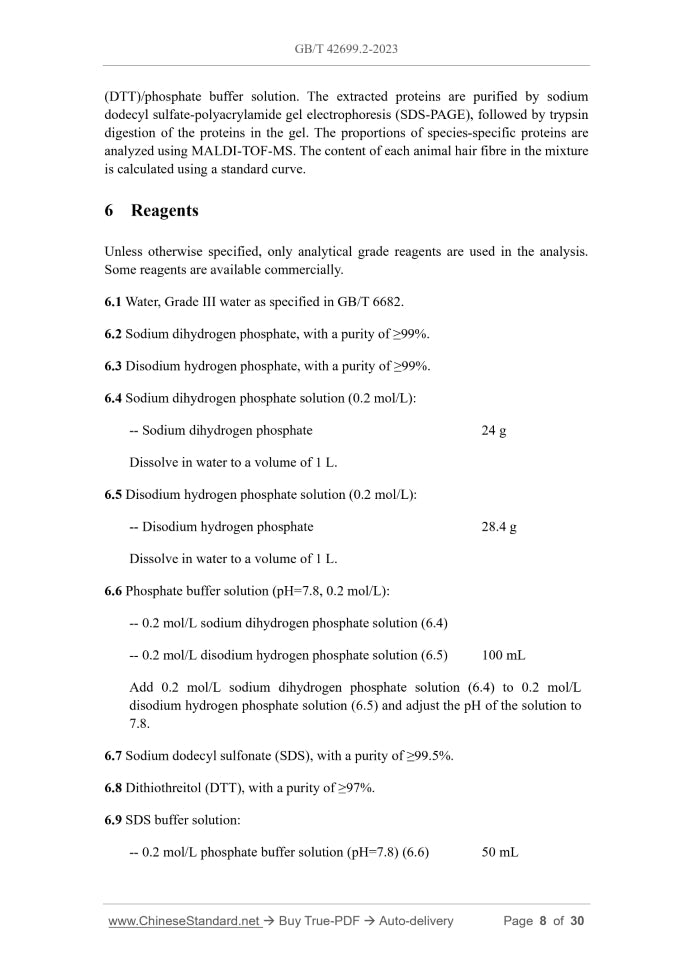 GB/T 42699.2-2023

(DTT)/phosphate buffer solution. The extracted proteins are purified by sodium dodecyl sulfate-polyacrylamide gel electrophoresis (SDS-PAGE), followed by trypsin digestion of the proteins in the gel. The proportions of species-specific proteins are analyzed using MALDI-TOF-MS. The content of each animal hair fibre in the mixture is calculated using a standard curve.

6 Reagents

Unless otherwise specified, only analytical grade reagents are used in the analysis. Some reagents are available commercially.

6.1 Water, Grade III water as specified in GB/T 6682.

6.2 Sodium dihydrogen phosphate, with a purity of ≥99%.

6.3 Disodium hydrogen phosphate, with a purity of ≥99%.

6.4 Sodium dihydrogen phosphate solution (0.2 mol/L):

-- Sodium dihydrogen phosphate 24 g

Dissolve in water to a volume of 1 L.

6.5 Disodium hydrogen phosphate solution (0.2 mol/L):

-- Disodium hydrogen phosphate 28.4 g

Dissolve in water to a volume of 1 L.

6.6 Phosphate buffer solution (pH=7.8, 0.2 mol/L):

-- 0.2 mol/L sodium dihydrogen phosphate solution (6.4)

-- 0.2 mol/L disodium hydrogen phosphate solution (6.5) 100 mL

Add 0.2 mol/L sodium dihydrogen phosphate solution (6.4) to 0.2 mol/L disodium hydrogen phosphate solution (6.5) and adjust the pH of the solution to 7.8.

6.7 Sodium dodecyl sulfonate (SDS), with a purity of ≥99.5%.

6.8 Dithiothreitol (DTT), with a purity of ≥97%.

6.9 SDS buffer solution:

-- 0.2 mol/L phosphate buffer solution (pH=7.8) (6.6) 50 mL

www.ChineseStandard.net → Buy True-PDF → Auto-delivery Page 8 of 30